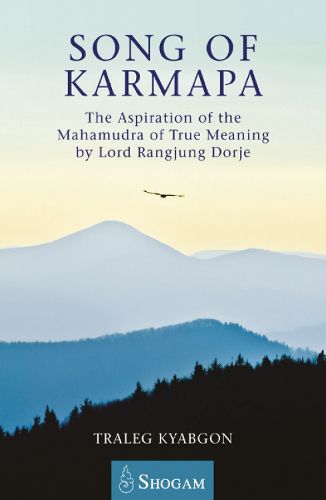 SONG OF KARMAPA

The Aspiration of the Mahamudra of True Meaning by Lord Rangjung Dorje

TRALEG KYABGON

SHOGAM